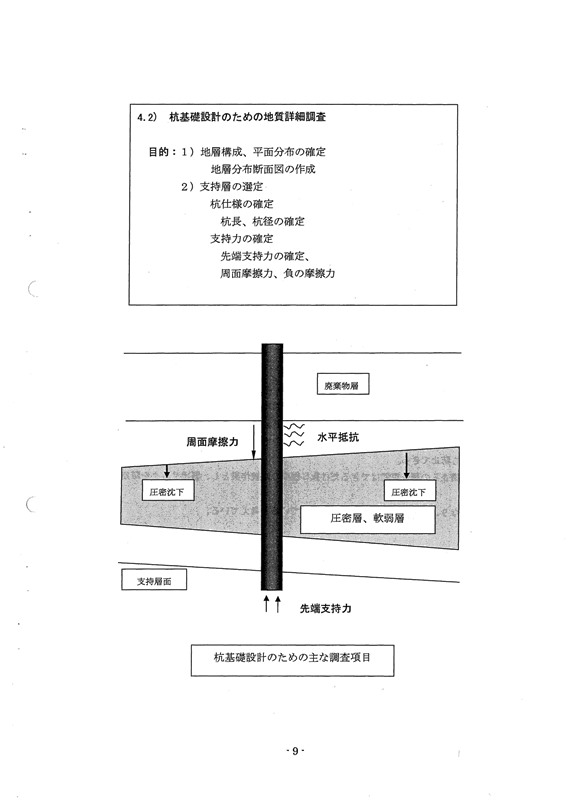 4.2)　杭基礎設計のための地質詳細調査

目的：1）地層構成、平面分布の確定
地層分布断面図の作成
2）支持層の選定
杭仕様の確定
杭長、杭径の確定
支持力の確定
先端支持力の確定、
周面摩擦力、負の摩擦力

廃棄物層

周面摩擦力

水平抵抗

圧密沈下

圧密沈下

圧密層、軟弱層

支持層面

先端支持力

杭基礎設計のための主な調査項目

- 9 -